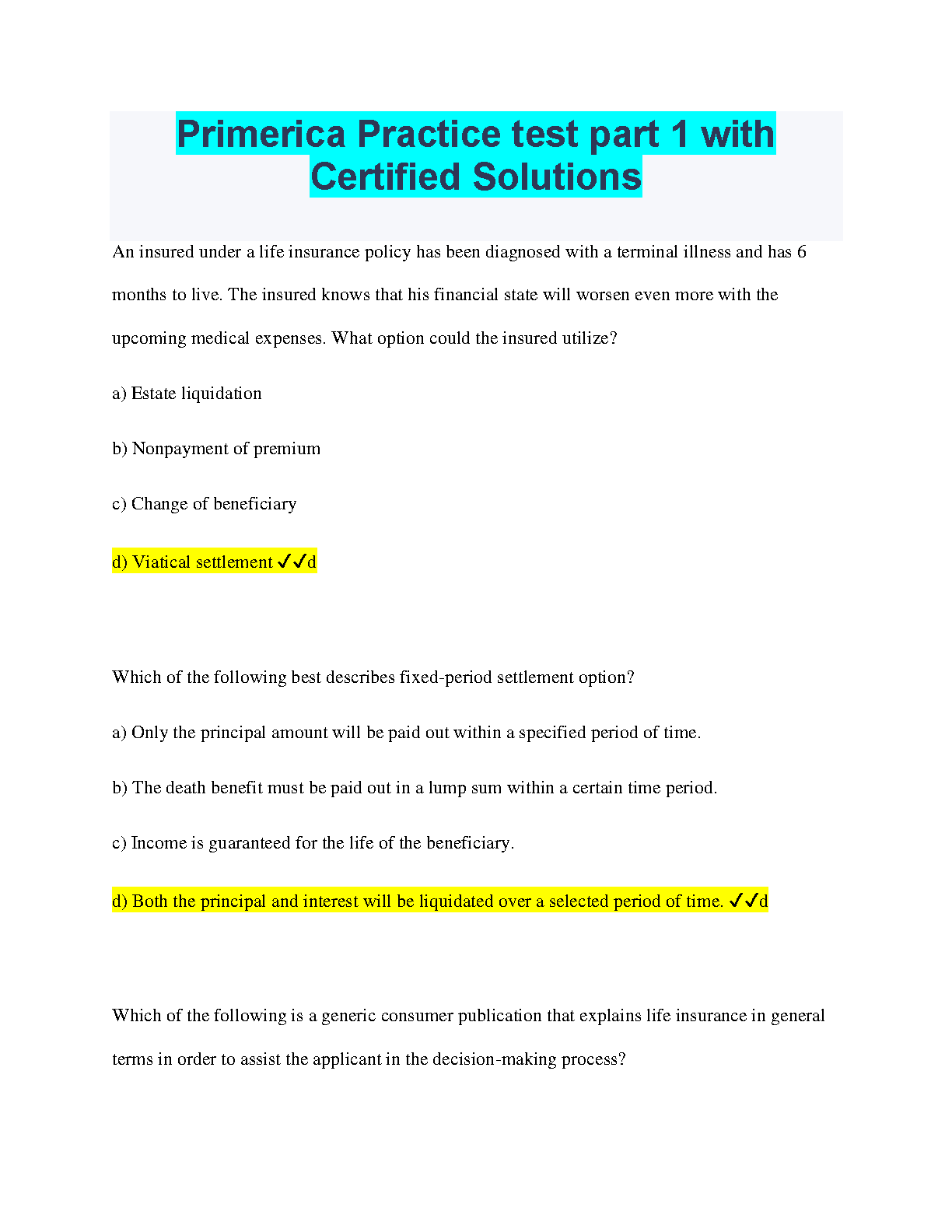 Primerica Practice test part 1 with Certified Solutions

An insured under a life insurance policy has been diagnosed with a terminal illness and has 6 months to live. The insured knows that his financial state will worsen even more with the upcoming medical expenses. What option could the insured utilize?

a) Estate liquidation

b) Nonpayment of premium

c) Change of beneficiary

d) Viatical settlement ✓✓d

Which of the following best describes fixed-period settlement option?

a) Only the principal amount will be paid out within a specified period of time.

b) The death benefit must be paid out in a lump sum within a certain time period.

c) Income is guaranteed for the life of the beneficiary.

d) Both the principal and interest will be liquidated over a selected period of time. ✓✓d

Which of the following is a generic consumer publication that explains life insurance in general terms in order to assist the applicant in the decision-making process?